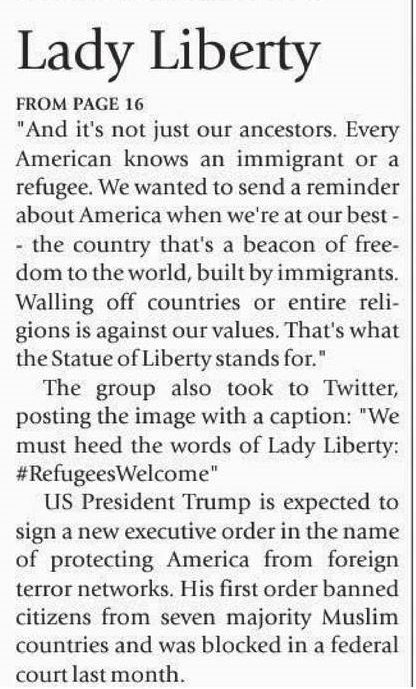 Lady Liberty

FROM PAGE 16

"And it's not just our ancestors. Every American knows an immigrant or a refugee. We wanted to send a reminder about America when we're at our best -- the country that's a beacon of freedom to the world, built by immigrants. Walling off countries or entire religions is against our values. That's what the Statue of Liberty stands for."

The group also took to Twitter, posting the image with a caption: "We must heed the words of Lady Liberty: #RefugeesWelcome"

US President Trump is expected to sign a new executive order in the name of protecting America from foreign terror networks. His first order banned citizens from seven majority Muslim countries and was blocked in a federal court last month.